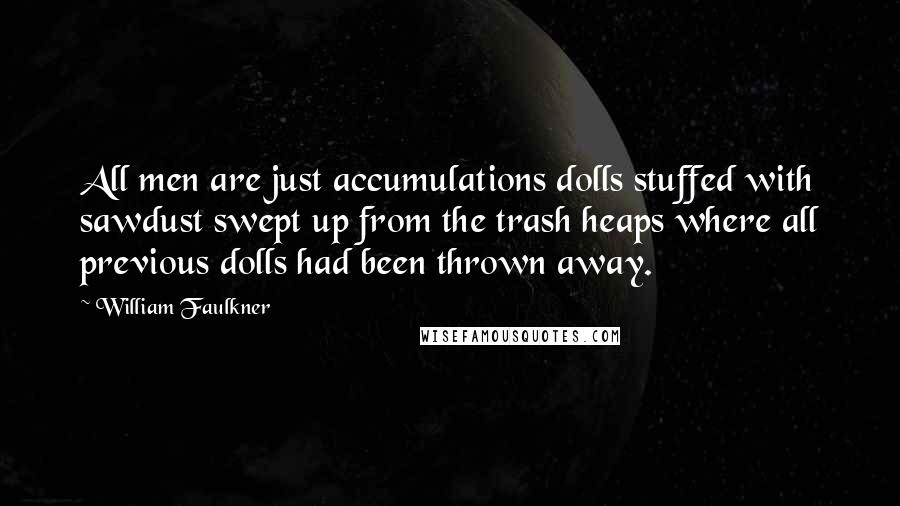 All men are just accumulations dolls stuffed with sawdust swept up from the trash heaps where all previous dolls had been thrown away.

~ William Faulkner

WISEFAMOUSQUOTES.COM